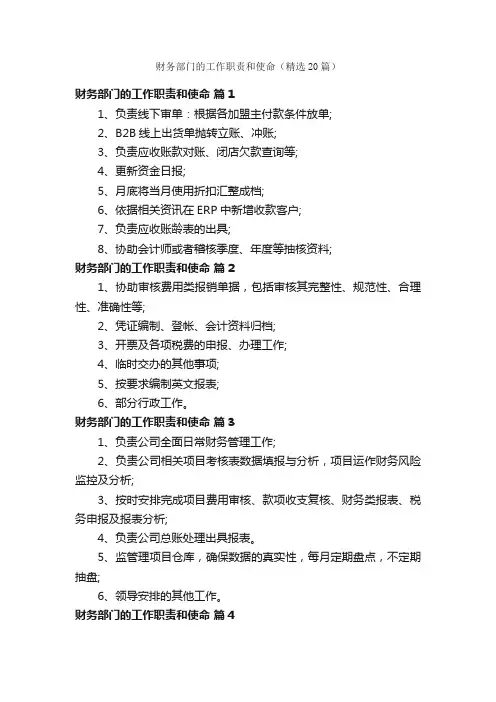 财务部门的工作职责和使命（精选20篇）

财务部门的工作职责和使命 篇1

1、负责线下审单：根据各加盟主付款条件放单;

2、B2B线上出货单抛转立账、冲账;

3、负责应收账款对账、闭店欠款查询等;

4、更新资金日报;

5、月底将当月使用折扣汇整成档;

6、依据相关资讯在ERP中新增收款客户;

7、负责应收账龄表的出具;

8、协助会计师或者稽核季度、年度等抽核资料;

财务部门的工作职责和使命 篇2

1、协助审核费用类报销单据，包括审核其完整性、规范性、合理性、准确性等;

2、凭证编制、登帐、会计资料归档;

3、开票及各项税费的申报、办理工作;

4、临时交办的其他事项;

5、按要求编制英文报表;

6、部分行政工作。

财务部门的工作职责和使命 篇3

1、负责公司全面日常财务管理工作;

2、负责公司相关项目考核表数据填报与分析，项目运作财务风险监控及分析;

3、按时安排完成项目费用审核、款项收支复核、财务类报表、税务申报及报表分析;

4、负责公司总账处理出具报表。

5、监管理项目仓库，确保数据的真实性，每月定期盘点，不定期抽盘;

6、领导安排的其他工作。

财务部门的工作职责和使命 篇4